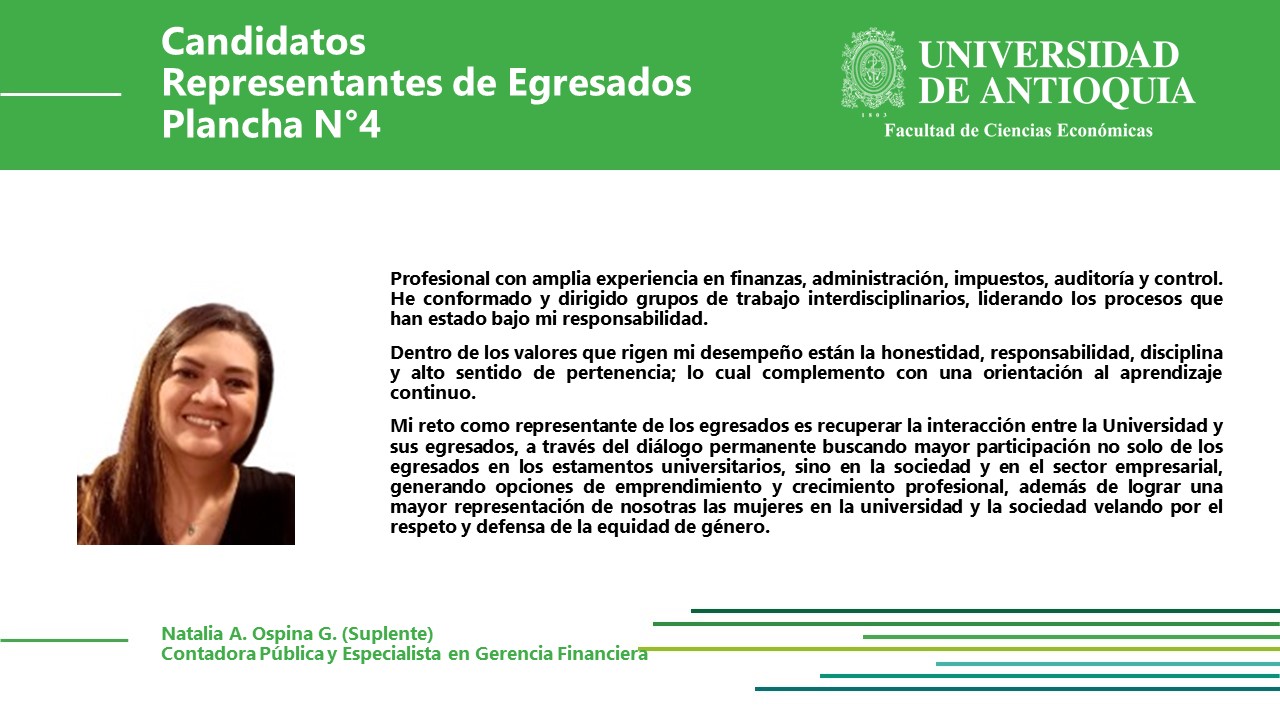 Candidatos
Representantes de Egresados
Plancha N°4

UNIVERSIDAD
DE ANTIOQUIA
1803
Facultad de Ciencias Económicas

Profesional con amplia experiencia en finanzas, administración, impuestos, auditoría y control. He conformado y dirigido grupos de trabajo interdisciplinarios, liderando los procesos que han estado bajo mi responsabilidad.

Dentro de los valores que rigen mi desempeño están la honestidad, responsabilidad, disciplina y alto sentido de pertenencia; lo cual complemento con una orientación al aprendizaje continuo.

Mi reto como representante de los egresados es recuperar la interacción entre la Universidad y sus egresados, a través del diálogo permanente buscando mayor participación no solo de los egresados en los estamentos universitarios, sino en la sociedad y en el sector empresarial, generando opciones de emprendimiento y crecimiento profesional, además de lograr una mayor representación de nosotras las mujeres en la universidad y la sociedad velando por el respeto y defensa de la equidad de género.

Natalia A. Ospina G. (Suplente)
Contadora Pública y Especialista en Gerencia Financiera